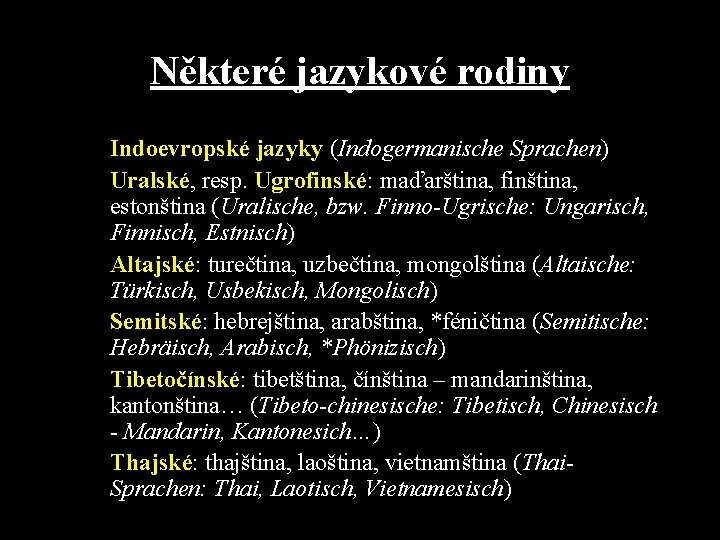 Některé jazykové rodiny

Indoevropské jazyky (Indogermanische Sprachen)

Uralské, resp. Ugrofinské: maďarština, finština, estonština (Uralische, bzw. Finno-Ugrische: Ungarisch, Finnisch, Estnisch)

Altajské: turečtina, uzbečtina, mongolština (Altaische: Türkisch, Usbekisch, Mongolisch)

Semitské: hebrejština, arabština, *féničtina (Semitische: Hebräisch, Arabisch, *Phönizisch)

Tibetočínské: tibetština, čínština – mandarinština, kantonština… (Tibeto-chinesische: Tibetisch, Chinesisch - Mandarin, Kantonesich...)

Thajské: thajština, laoština, vietnamština (Thai-Sprachen: Thai, Laotisch, Vietnamesisch)